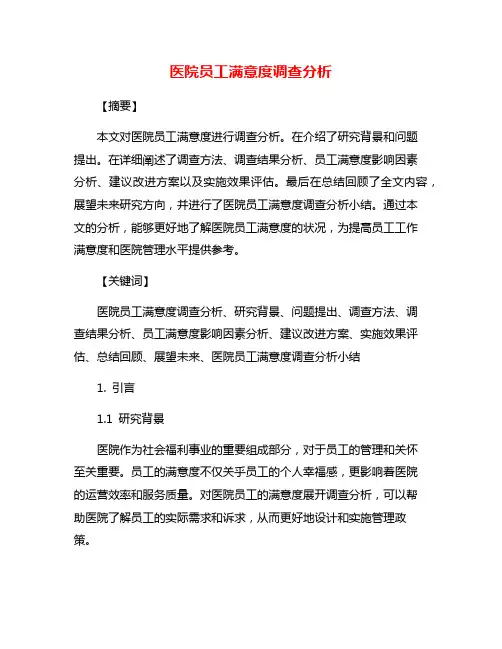 医院员工满意度调查分析

【摘要】

本文对医院员工满意度进行调查分析。在介绍了研究背景和问题提出。在详细阐述了调查方法、调查结果分析、员工满意度影响因素分析、建议改进方案以及实施效果评估。最后在总结回顾了全文内容，展望未来研究方向，并进行了医院员工满意度调查分析小结。通过本文的分析，能够更好地了解医院员工满意度的状况，为提高员工工作满意度和医院管理水平提供参考。

【关键词】

医院员工满意度调查分析、研究背景、问题提出、调查方法、调查结果分析、员工满意度影响因素分析、建议改进方案、实施效果评估、总结回顾、展望未来、医院员工满意度调查分析小结

1. 引言

1.1 研究背景

医院作为社会福利事业的重要组成部分，对于员工的管理和关怀至关重要。员工的满意度不仅关乎员工的个人幸福感，更影响着医院的运营效率和服务质量。对医院员工的满意度展开调查分析，可以帮助医院了解员工的实际需求和诉求，从而更好地设计和实施管理政策。